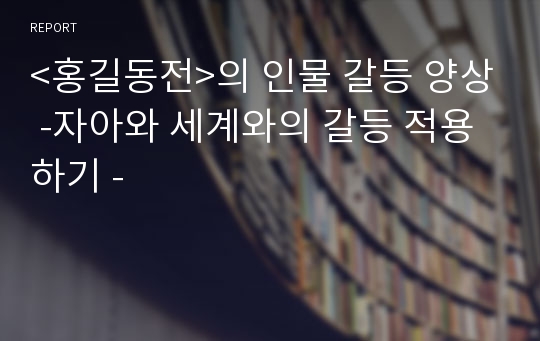 REPORT

<홍길동전>의 인물 갈등 양상 -자아와 세계와의 갈등 적용하기 -